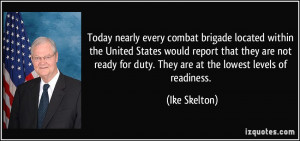 Today nearly every combat brigade located within the United States would report that they are not ready for duty. They are at the lowest levels of readiness.

(Ike Skelton)

izquotes.com